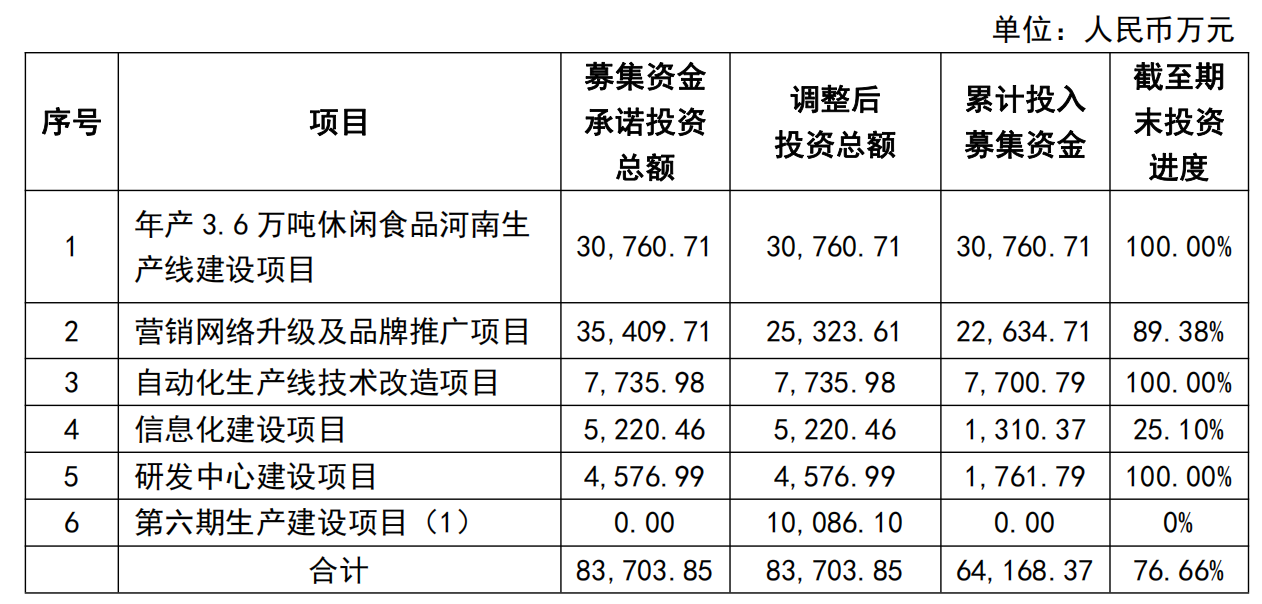 单位：人民币万元

| 序号 | 项目 | 募集资金承诺投资总额 | 调整后投资总额 | 累计投入募集资金 | 截至期末投资进度 |
|---|---|---|---|---|---|
| 1 | 年产 3.6 万吨休闲食品河南生产线建设项目 | 30,760.71 | 30,760.71 | 30,760.71 | 100.00% |
| 2 | 营销网络升级及品牌推广项目 | 35,409.71 | 25,323.61 | 22,634.71 | 89.38% |
| 3 | 自动化生产线技术改造项目 | 7,735.98 | 7,735.98 | 7,700.79 | 100.00% |
| 4 | 信息化建设项目 | 5,220.46 | 5,220.46 | 1,310.37 | 25.10% |
| 5 | 研发中心建设项目 | 4,576.99 | 4,576.99 | 1,761.79 | 100.00% |
| 6 | 第六期生产建设项目（1） | 0.00 | 10,086.10 | 0.00 | 0% |
| | 合计 | 83,703.85 | 83,703.85 | 64,168.37 | 76.66% |